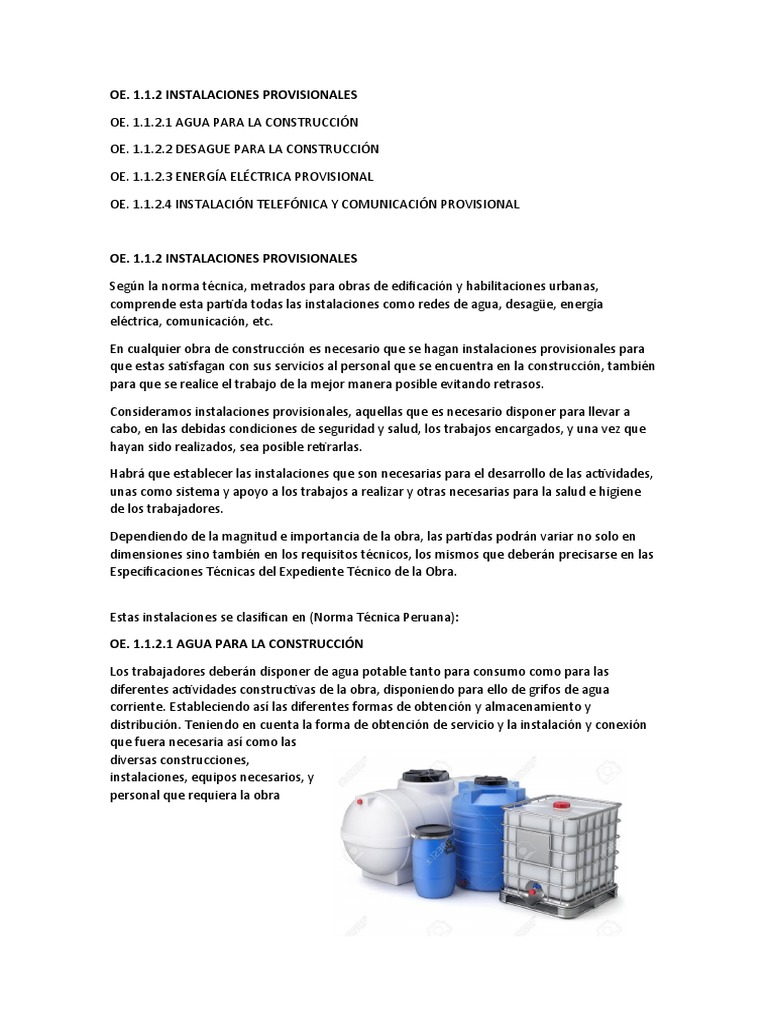 OE. 1.1.2 INSTALACIONES PROVISIONALES

OE. 1.1.2.1 AGUA PARA LA CONSTRUCCIÓN

OE. 1.1.2.2 DESAGUE PARA LA CONSTRUCCIÓN

OE. 1.1.2.3 ENERGÍA ELÉCTRICA PROVISIONAL

OE. 1.1.2.4 INSTALACIÓN TELEFÓNICA Y COMUNICACIÓN PROVISIONAL

OE. 1.1.2 INSTALACIONES PROVISIONALES

Según la norma técnica, metrados para obras de edificación y habilitaciones urbanas, comprende esta partida todas las instalaciones como redes de agua, desagüe, energía eléctrica, comunicación, etc.

En cualquier obra de construcción es necesario que se hagan instalaciones provisionales para que estas satisfagan con sus servicios al personal que se encuentra en la construcción, también para que se realice el trabajo de la mejor manera posible evitando retrasos.

Consideramos instalaciones provisionales, aquellas que es necesario disponer para llevar a cabo, en las debidas condiciones de seguridad y salud, los trabajos encargados, y una vez que hayan sido realizados, sea posible retirarlas.

Habrá que establecer las instalaciones que son necesarias para el desarrollo de las actividades, unas como sistema y apoyo a los trabajos a realizar y otras necesarias para la salud e higiene de los trabajadores.

Dependiendo de la magnitud e importancia de la obra, las partidas podrán variar no solo en dimensiones sino también en los requisitos técnicos, los mismos que deberán precisarse en las Especificaciones Técnicas del Expediente Técnico de la Obra.

Estas instalaciones se clasifican en (Norma Técnica Peruana):

OE. 1.1.2.1 AGUA PARA LA CONSTRUCCIÓN

Los trabajadores deberán disponer de agua potable tanto para consumo como para las diferentes actividades constructivas de la obra, disponiendo para ello de grifos de agua corriente. Estableciendo así las diferentes formas de obtención y almacenamiento y distribución. Teniendo en cuenta la forma de obtención de servicio y la instalación y conexión que fuera necesaria así como las diversas construcciones, instalaciones, equipos necesarios, y personal que requiera la obra